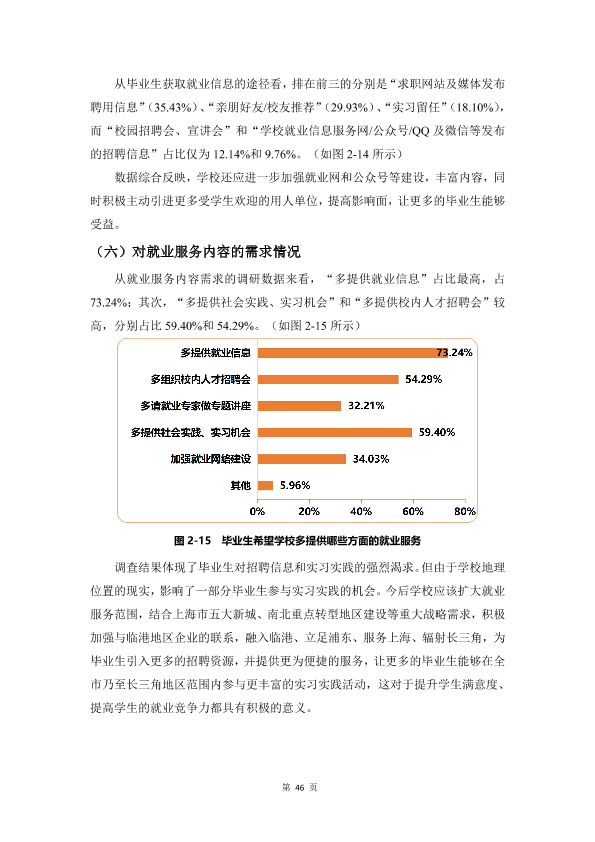 从毕业生获取就业信息的途径看，排在前三的分别是“求职网站及媒体发布聘用信息”（35.43%）、“亲朋好友/校友推荐”（29.93%）、“实习留任”（18.10%），而“校园招聘会、宣讲会”和“学校就业信息服务网/公众号/QQ 及微信等发布的招聘信息”占比仅为 12.14%和 9.76%。（如图 2-14 所示）

数据综合反映，学校还应进一步加强就业网和公众号等建设，丰富内容，同时积极主动引进更多受学生欢迎的用人单位，提高影响面，让更多的毕业生能够受益。

（六）对就业服务内容的需求情况

从就业服务内容需求的调研数据来看，“多提供就业信息”占比最高，占 73.24%；其次，“多提供社会实践、实习机会”和“多提供校内人才招聘会”较高，分别占比 59.40%和 54.29%。（如图 2-15 所示）

多提供就业信息 73.24%
多组织校内人才招聘会 54.29%
多请就业专家做专题讲座 32.21%
多提供社会实践、实习机会 59.40%
加强就业网络建设 34.03%
其他 5.96%
0% 20% 40% 60% 80%

图 2-15 毕业生希望学校多提供哪些方面的就业服务

调查结果体现了毕业生对招聘信息和实习实践的强烈渴求。但由于学校地理位置的现实，影响了一部分毕业生参与实习实践的机会。今后学校应该扩大就业服务范围，结合上海市五大新城、南北重点转型地区建设等重大战略需求，积极加强与临港地区企业的联系，融入临港、立足浦东、服务上海、辐射长三角，为毕业生引入更多的招聘资源，并提供更为便捷的服务，让更多的毕业生能够在全市乃至长三角地区范围内参与更丰富的实习实践活动，这对于提升学生满意度、提高学生的就业竞争力都具有积极的意义。

第 46 页